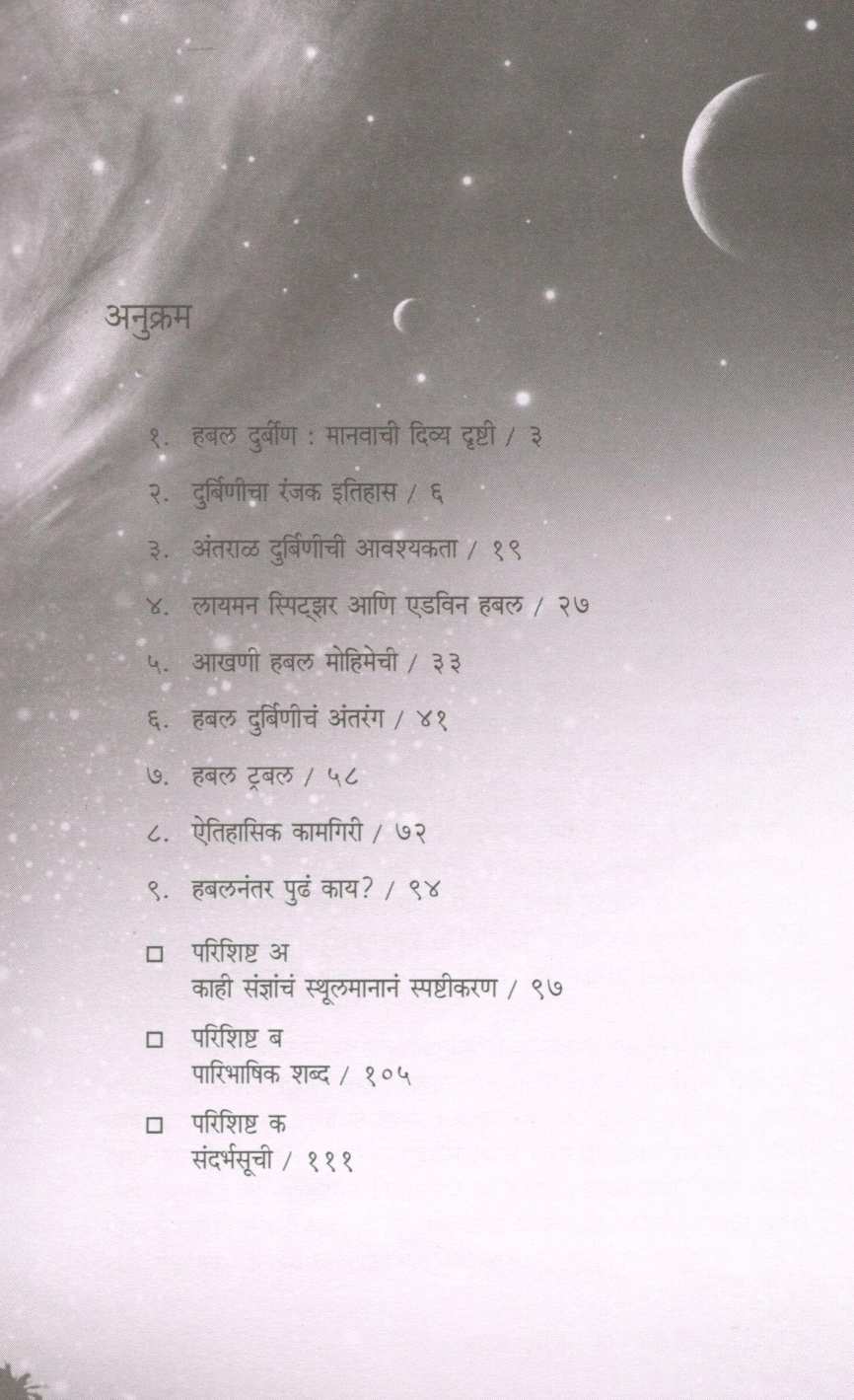 अनुक्रम

१. हबल दुर्बीण : मानवाची दिव्य दृष्टी / ३

२. दुर्बिणीचा रंजक इतिहास / ६

३. अंतराळ दुर्बिणीची आवश्यकता / १९

४. लायमन स्पिट्झर आणि एडविन हबल / २७

५. आखणी हबल मोहिमेची / ३३

६. हबल दुर्बिणीचं अंतरंग / ४१

७. हबल ट्रबल / ५८

८. ऐतिहासिक कामगिरी / ७२

९. हबलनंतर पुढं काय? / ९४

☐ परिशिष्ट अ
काही संज्ञांचं स्थूलमानानं स्पष्टीकरण / ९७

☐ परिशिष्ट ब
पारिभाषिक शब्द / १०५

☐ परिशिष्ट क
संदर्भसूची / १११